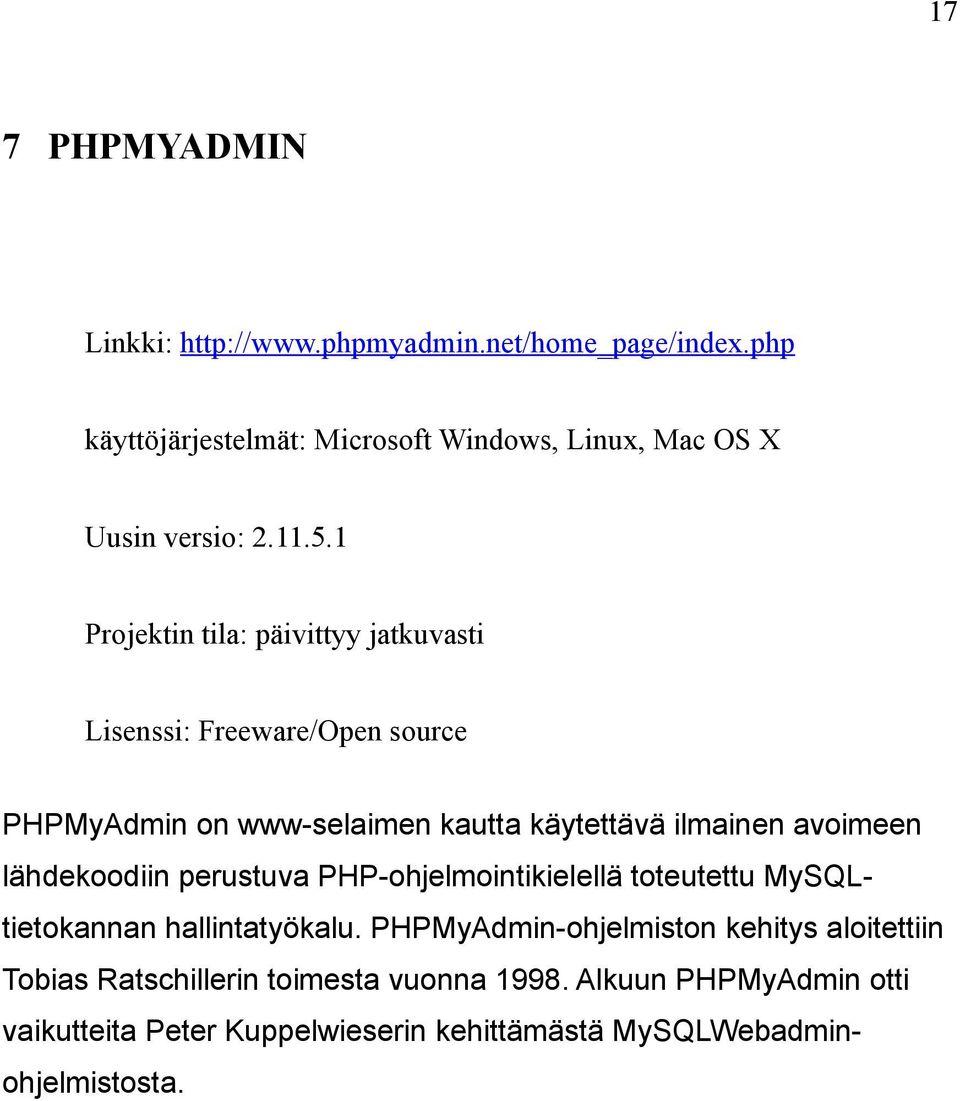 17

7 PHPMYADMIN

Linkki: http://www.phpmyadmin.net/home_page/index.php

käyttöjärjestelmät: Microsoft Windows, Linux, Mac OS X

Uusin versio: 2.11.5.1

Projektin tila: päivittyy jatkuvasti

Lisenssi: Freeware/Open source

PHPMyAdmin on www-selaimen kautta käytettävä ilmainen avoimeen lähdekoodiin perustuva PHP-ohjelmointikielellä toteutettu MySQL-tietokannan hallintatyökalu. PHPMyAdmin-ohjelmiston kehitys aloitettiin Tobias Ratschillerin toimesta vuonna 1998. Alkuun PHPMyAdmin otti vaikutteita Peter Kuppelwieserin kehittämästä MySQLWebadmin-ohjelmistosta.